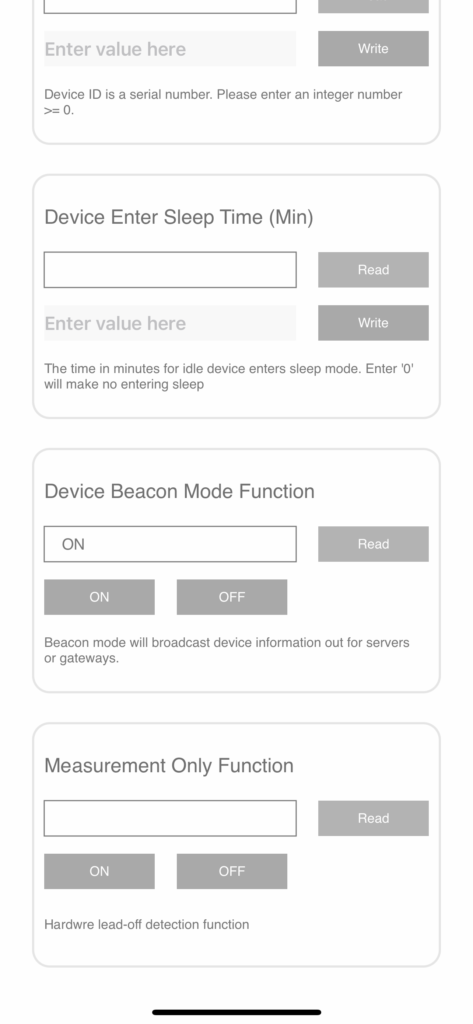 Enter value here

Write

Device ID is a serial number. Please enter an integer number >= 0.

Device Enter Sleep Time (Min)

Read

Enter value here

Write

The time in minutes for idle device enters sleep mode. Enter '0' will make no entering sleep

Device Beacon Mode Function

ON

Read

ON

OFF

Beacon mode will broadcast device information out for servers or gateways.

Measurement Only Function

Read

ON

OFF

Hardwre lead-off detection function